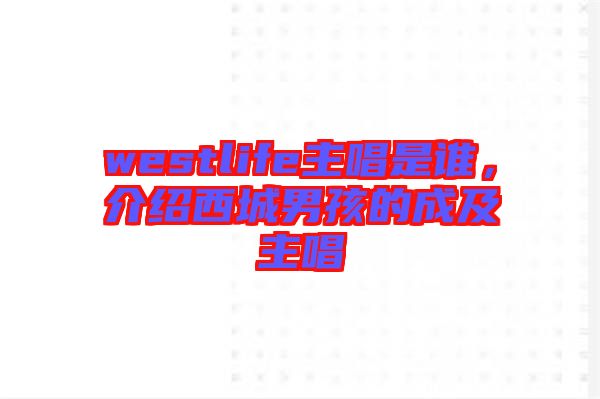 westlife主唱是谁，介绍西城男孩的成及主唱